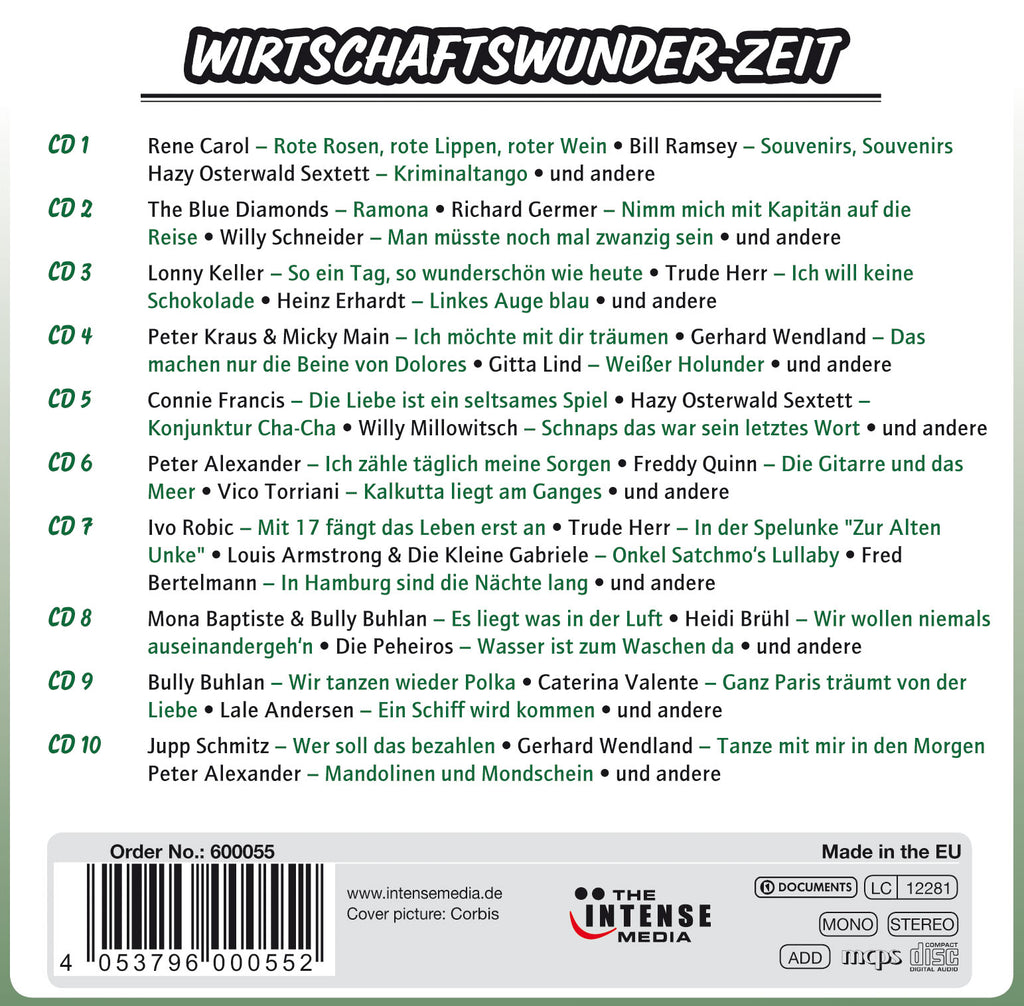 WIRTSCHAFTSWUNDER-ZEIT

CD 1 Rene Carol – Rote Rosen, rote Lippen, roter Wein • Bill Ramsey – Souvenirs, Souvenirs Hazy Osterwald Sextett – Kriminaltango • und andere

CD 2 The Blue Diamonds – Ramona • Richard Germer – Nimm mich mit Kapitän auf die Reise • Willy Schneider – Man müsste noch mal zwanzig sein • und andere

CD 3 Lonny Keller – So ein Tag, so wunderschön wie heute • Trude Herr – Ich will keine Schokolade • Heinz Erhardt – Linkes Auge blau • und andere

CD 4 Peter Kraus & Micky Main – Ich möchte mit dir träumen • Gerhard Wendland – Das machen nur die Beine von Dolores • Gitta Lind – Weißer Holunder • und andere

CD 5 Connie Francis – Die Liebe ist ein seltsames Spiel • Hazy Osterwald Sextett – Konjunktur Cha-Cha • Willy Millowitsch – Schnaps das war sein letztes Wort • und andere

CD 6 Peter Alexander – Ich zähle täglich meine Sorgen • Freddy Quinn – Die Gitarre und das Meer • Vico Torriani – Kalkutta liegt am Ganges • und andere

CD 7 Ivo Robic – Mit 17 fängt das Leben erst an • Trude Herr – In der Spelunke "Zur Alten Unke" • Louis Armstrong & Die Kleine Gabriele – Onkel Satchmo's Lullaby • Fred Bertelmann – In Hamburg sind die Nächte lang • und andere

CD 8 Mona Baptiste & Bully Buhlan – Es liegt was in der Luft • Heidi Brühl – Wir wollen niemals auseinandergeh'n • Die Peheiros – Wasser ist zum Waschen da • und andere

CD 9 Bully Buhlan – Wir tanzen wieder Polka • Caterina Valente – Ganz Paris träumt von der Liebe • Lale Andersen – Ein Schiff wird kommen • und andere

CD 10 Jupp Schmitz – Wer soll das bezahlen • Gerhard Wendland – Tanze mit mir in den Morgen Peter Alexander – Mandolinen und Mondschein • und andere

Order No.: 600055

Made in the EU

4 053796 000552

www.intensemedia.de
Cover picture: Corbis

THE INTENSE MEDIA

DOCUMENTS LC 12281

MONO STEREO

ADD mcps COMPACT disc DIGITAL AUDIO